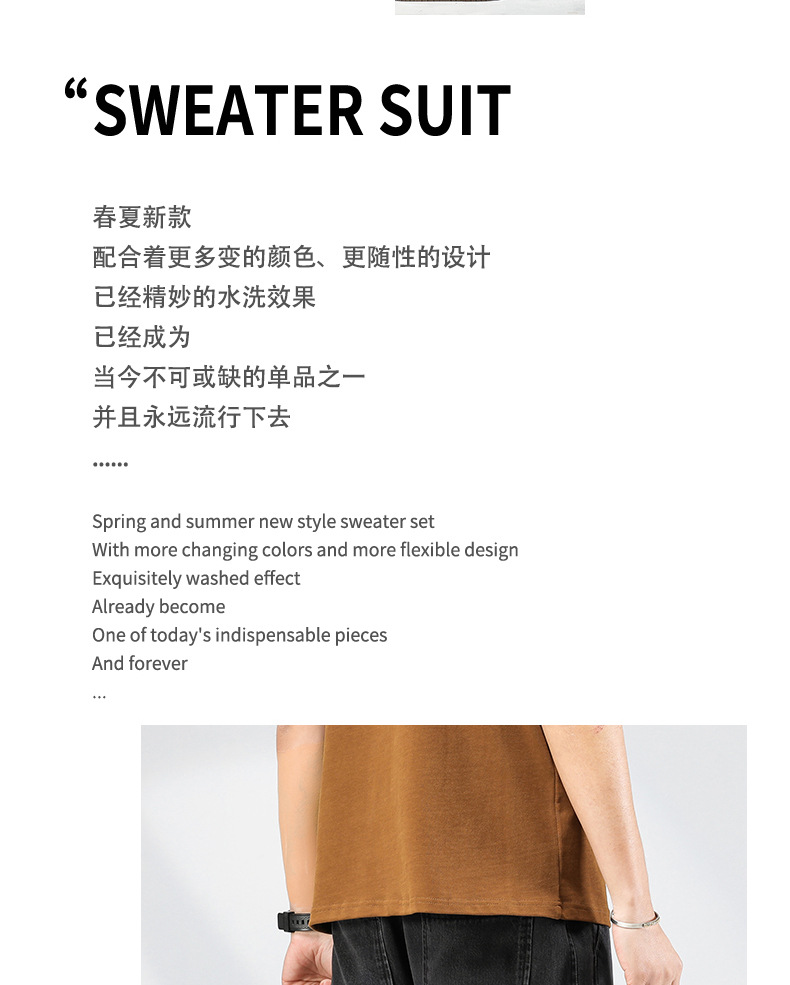 “SWEATER SUIT

春夏新款
配合着更多变的颜色、更随性的设计
已经精妙的水洗效果
已经成为
当今不可或缺的单品之一
并且永远流行下去
......

Spring and summer new style sweater set
With more changing colors and more flexible design
Exquisitely washed effect
Already become
One of today's indispensable pieces
And forever
...